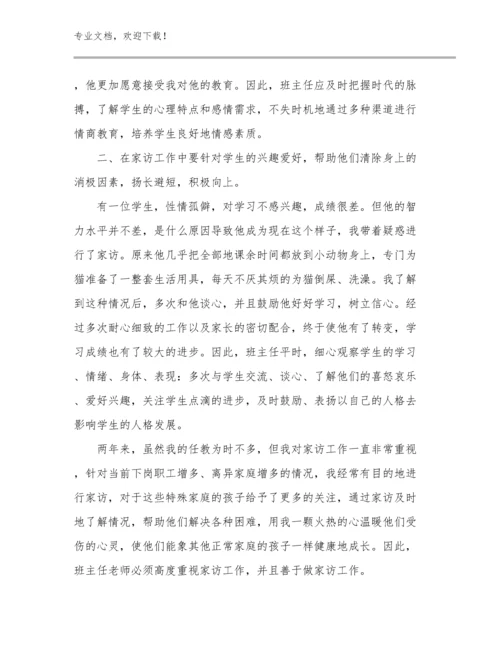 专业文档，欢迎下载！

，他更加愿意接受我对他的教育。因此，班主任应及时把握时代的脉搏，了解学生的心理特点和感情需求，不失时机地通过多种渠道进行情商教育，培养学生良好地情感素质。

二、在家访工作中要针对学生的兴趣爱好，帮助他们清除身上的消极因素，扬长避短，积极向上。

有一位学生，性情孤僻，对学习不感兴趣，成绩很差。但他的智力水平并不差，是什么原因导致他成为现在这个样子，我带着疑惑进行了家访。原来他几乎把全部地课余时间都放到小动物身上，专门为猫准备了一整套生活用具，每天不厌其烦的为猫倒屎、洗澡。我了解到这种情况后，多次和他谈心，并且鼓励他好好学习，树立信心。经过多次耐心细致的工作以及家长的密切配合，终于使他有了转变，学习成绩也有了较大的进步。因此，班主任平时，细心观察学生的学习、情绪、身体、表现：多次与学生交流、谈心、了解他们的喜怒哀乐、爱好兴趣，关注学生点滴的进步，及时鼓励、表扬以自己的人格去影响学生的人格发展。

两年来，虽然我的任教为时不多，但我对家访工作一直非常重视，针对当前下岗职工增多、离异家庭增多的情况，我经常有目的地进行家访，对于这些特殊家庭的孩子给予了更多的关注，通过家访及时地了解情况，帮助他们解决各种困难，用我一颗火热的心温暖他们受伤的心灵，使他们能象其他正常家庭的孩子一样健康地成长。因此，班主任老师必须高度重视家访工作，并且善于做家访工作。